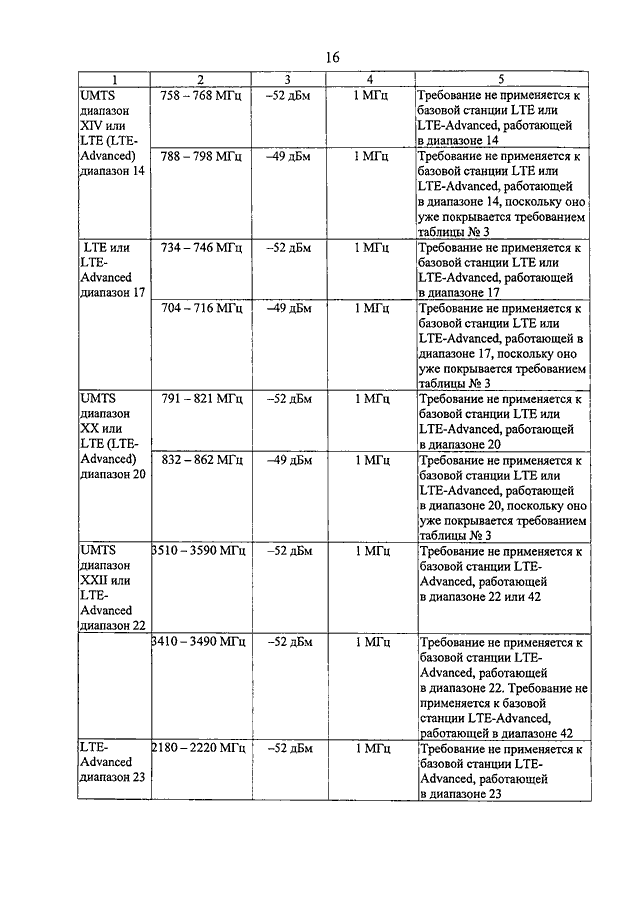 16

| 1 | 2 | 3 | 4 | 5 |
|---|---|---|---|---|
| UMTS диапазон XIV или LTE (LTE-Advanced) диапазон 14 | 758 – 768 МГц | –52 дБм | 1 МГц | Требование не применяется к базовой станции LTE или LTE-Advanced, работающей в диапазоне 14 |
| | 788 – 798 МГц | –49 дБм | 1 МГц | Требование не применяется к базовой станции LTE или LTE-Advanced, работающей в диапазоне 14, поскольку оно уже покрывается требованием таблицы № 3 |
| LTE или LTE-Advanced диапазон 17 | 734 – 746 МГц | –52 дБм | 1 МГц | Требование не применяется к базовой станции LTE или LTE-Advanced, работающей в диапазоне 17 |
| | 704 – 716 МГц | –49 дБм | 1 МГц | Требование не применяется к базовой станции LTE или LTE-Advanced, работающей в диапазоне 17, поскольку оно уже покрывается требованием таблицы № 3 |
| UMTS диапазон XX или LTE (LTE-Advanced) диапазон 20 | 791 – 821 МГц | –52 дБм | 1 МГц | Требование не применяется к базовой станции LTE или LTE-Advanced, работающей в диапазоне 20 |
| | 832 – 862 МГц | –49 дБм | 1 МГц | Требование не применяется к базовой станции LTE или LTE-Advanced, работающей в диапазоне 20, поскольку оно уже покрывается требованием таблицы № 3 |
| UMTS диапазон XXII или LTE-Advanced диапазон 22 | 3510 – 3590 МГц | –52 дБм | 1 МГц | Требование не применяется к базовой станции LTE-Advanced, работающей в диапазоне 22 или 42 |
| | 3410 – 3490 МГц | –52 дБм | 1 МГц | Требование не применяется к базовой станции LTE-Advanced, работающей в диапазоне 22. Требование не применяется к базовой станции LTE-Advanced, работающей в диапазоне 42 |
| LTE-Advanced диапазон 23 | 2180 – 2220 МГц | –52 дБм | 1 МГц | Требование не применяется к базовой станции LTE-Advanced, работающей в диапазоне 23 |